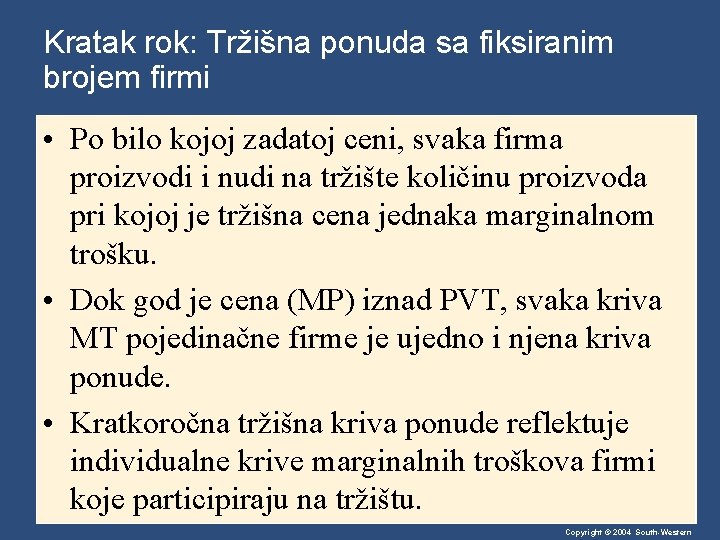 Kratak rok: Tržišna ponuda sa fiksiranim brojem firmi

• Po bilo kojoj zadatoj ceni, svaka firma proizvodi i nudi na tržište količinu proizvoda pri kojoj je tržišna cena jednaka marginalnom trošku.

• Dok god je cena (MP) iznad PVT, svaka kriva MT pojedinačne firme je ujedno i njena kriva ponude.

• Kratkoročna tržišna kriva ponude reflektuje individualne krive marginalnih troškova firmi koje participiraju na tržištu.

Copyright © 2004 South-Western